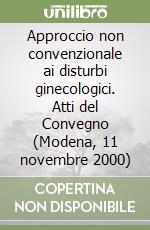 unilibro

Approccio non convenzionale ai disturbi ginecologici. Atti del Convegno (Modena, 11 novembre 2000)

COPERTINA NON DISPONIBILE